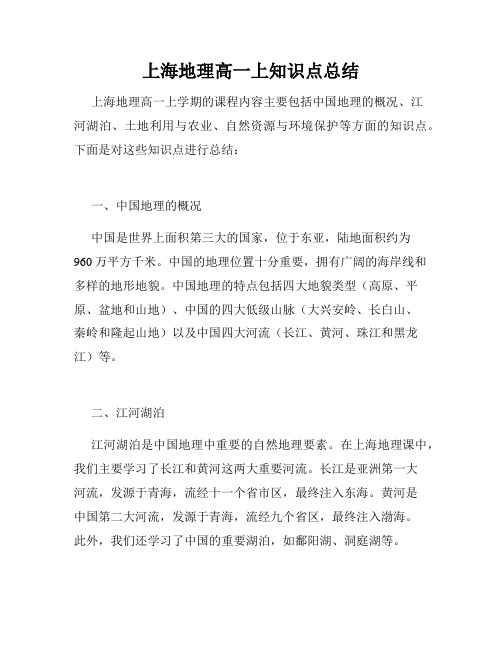 上海地理高一上知识点总结

上海地理高一上学期的课程内容主要包括中国地理的概况、江河湖泊、土地利用与农业、自然资源与环境保护等方面的知识点。下面是对这些知识点进行总结：

一、中国地理的概况

中国是世界上面积第三大的国家，位于东亚，陆地面积约为960万平方千米。中国的地理位置十分重要，拥有广阔的海岸线和多样的地形地貌。中国地理的特点包括四大地貌类型（高原、平原、盆地和山地）、中国的四大低级山脉（大兴安岭、长白山、秦岭和隆起山地）以及中国四大河流（长江、黄河、珠江和黑龙江）等。

二、江河湖泊

江河湖泊是中国地理中重要的自然地理要素。在上海地理课中，我们主要学习了长江和黄河这两大重要河流。长江是亚洲第一大河流，发源于青海，流经十一个省市区，最终注入东海。黄河是中国第二大河流，发源于青海，流经九个省区，最终注入渤海。此外，我们还学习了中国的重要湖泊，如鄱阳湖、洞庭湖等。